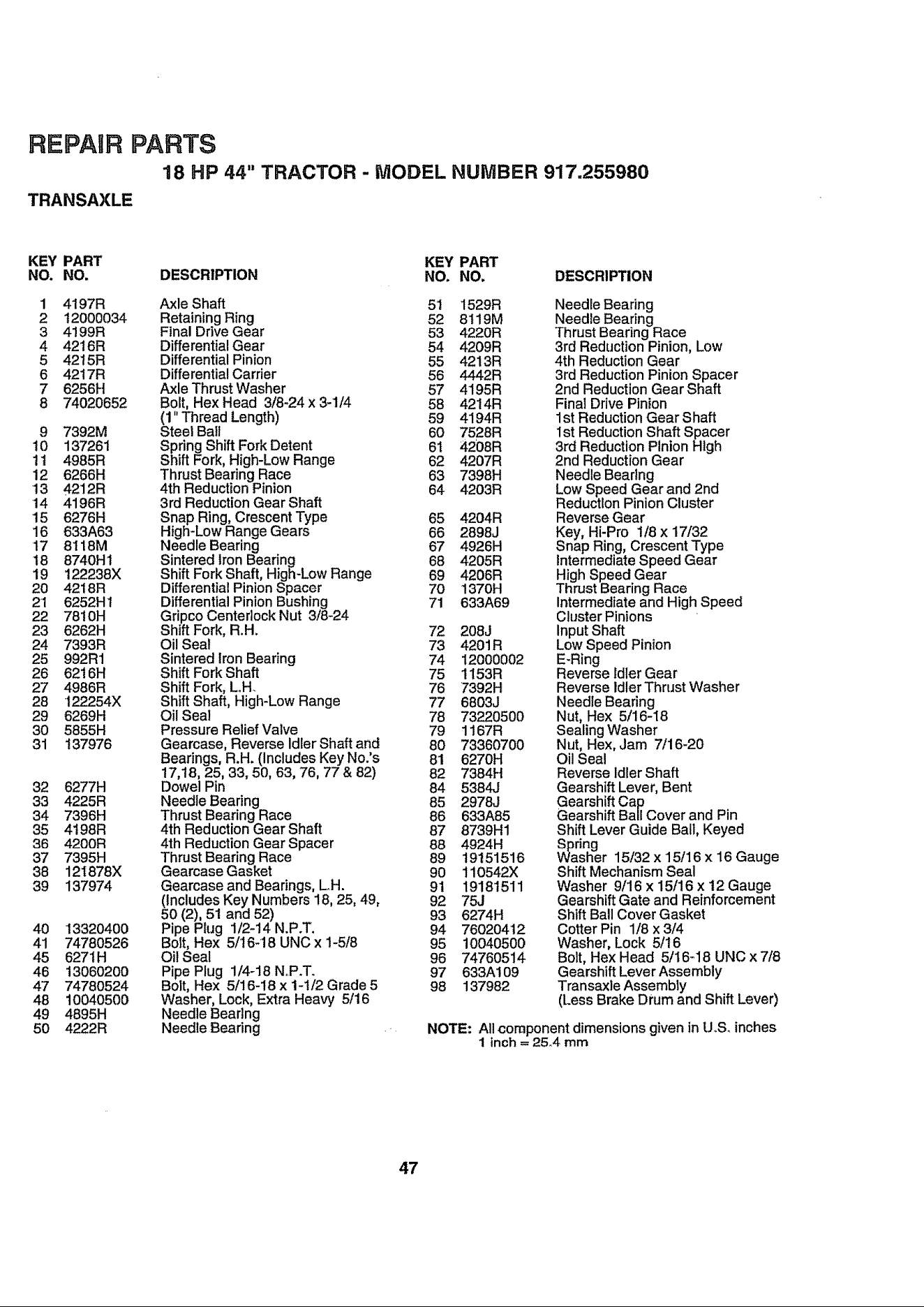 REPAIR PARTS

18 HP 44" TRACTOR - MODEL NUMBER 917.255980

TRANSAXLE

| KEY NO. | PART NO. | DESCRIPTION |
|---|---|---|
| 1 | 4197R | Axle Shaft |
| 2 | 12000034 | Retaining Ring |
| 3 | 4199R | Final Drive Gear |
| 4 | 4216R | Differential Gear |
| 5 | 4215R | Differential Pinion |
| 6 | 4217R | Differential Carrier |
| 7 | 6256H | Axle Thrust Washer |
| 8 | 74020652 | Bolt, Hex Head 3/8-24 x 3-1/4 (1" Thread Length) |
| 9 | 7392M | Steel Ball |
| 10 | 137261 | Spring Shift Fork Detent |
| 11 | 4985R | Shift Fork, High-Low Range |
| 12 | 6266H | Thrust Bearing Race |
| 13 | 4212R | 4th Reduction Pinion |
| 14 | 4196R | 3rd Reduction Gear Shaft |
| 15 | 6276H | Snap Ring, Crescent Type |
| 16 | 633A63 | High-Low Range Gears |
| 17 | 8118M | Needle Bearing |
| 18 | 8740H1 | Sintered Iron Bearing |
| 19 | 122238X | Shift Fork Shaft, High-Low Range |
| 20 | 4218R | Differential Pinion Spacer |
| 21 | 6252H1 | Differential Pinion Bushing |
| 22 | 7810H | Gripco Centerlock Nut 3/8-24 |
| 23 | 6262H | Shift Fork, R.H. |
| 24 | 7393R | Oil Seal |
| 25 | 992R1 | Sintered Iron Bearing |
| 26 | 6216H | Shift Fork Shaft |
| 27 | 4986R | Shift Fork, L.H. |
| 28 | 122254X | Shift Shaft, High-Low Range |
| 29 | 6269H | Oil Seal |
| 30 | 5855H | Pressure Relief Valve |
| 31 | 137976 | Gearcase, Reverse Idler Shaft and Bearings, R.H. (Includes Key No.'s 17,18, 25, 33, 50, 63, 76, 77 & 82) |
| 32 | 6277H | Dowel Pin |
| 33 | 4225R | Needle Bearing |
| 34 | 7396H | Thrust Bearing Race |
| 35 | 4198R | 4th Reduction Gear Shaft |
| 36 | 4200R | 4th Reduction Gear Spacer |
| 37 | 7395H | Thrust Bearing Race |
| 38 | 121878X | Gearcase Gasket |
| 39 | 137974 | Gearcase and Bearings, L.H. (Includes Key Numbers 18, 25, 49, 50 (2), 51 and 52) |
| 40 | 13320400 | Pipe Plug 1/2-14 N.P.T. |
| 41 | 74780526 | Bolt, Hex 5/16-18 UNC x 1-5/8 |
| 45 | 6271H | Oil Seal |
| 46 | 13060200 | Pipe Plug 1/4-18 N.P.T. |
| 47 | 74780524 | Bolt, Hex 5/16-18 x 1-1/2 Grade 5 |
| 48 | 10040500 | Washer, Lock, Extra Heavy 5/16 |
| 49 | 4895H | Needle Bearing |
| 50 | 4222R | Needle Bearing |

| KEY NO. | PART NO. | DESCRIPTION |
|---|---|---|
| 51 | 1529R | Needle Bearing |
| 52 | 8119M | Needle Bearing |
| 53 | 4220R | Thrust Bearing Race |
| 54 | 4209R | 3rd Reduction Pinion, Low |
| 55 | 4213R | 4th Reduction Gear |
| 56 | 4442R | 3rd Reduction Pinion Spacer |
| 57 | 4195R | 2nd Reduction Gear Shaft |
| 58 | 4214R | Final Drive Pinion |
| 59 | 4194R | 1st Reduction Gear Shaft |
| 60 | 7528R | 1st Reduction Shaft Spacer |
| 61 | 4208R | 3rd Reduction Pinion High |
| 62 | 4207R | 2nd Reduction Gear |
| 63 | 7398H | Needle Bearing |
| 64 | 4203R | Low Speed Gear and 2nd Reduction Pinion Cluster |
| 65 | 4204R | Reverse Gear |
| 66 | 2898J | Key, Hi-Pro 1/8 x 17/32 |
| 67 | 4926H | Snap Ring, Crescent Type |
| 68 | 4205R | Intermediate Speed Gear |
| 69 | 4206R | High Speed Gear |
| 70 | 1370H | Thrust Bearing Race |
| 71 | 633A69 | Intermediate and High Speed Cluster Pinions |
| 72 | 208J | Input Shaft |
| 73 | 4201R | Low Speed Pinion |
| 74 | 12000002 | E-Ring |
| 75 | 1153R | Reverse Idler Gear |
| 76 | 7392H | Reverse Idler Thrust Washer |
| 77 | 6803J | Needle Bearing |
| 78 | 73220500 | Nut, Hex 5/16-18 |
| 79 | 1167R | Sealing Washer |
| 80 | 73360700 | Nut, Hex, Jam 7/16-20 |
| 81 | 6270H | Oil Seal |
| 82 | 7384H | Reverse Idler Shaft |
| 84 | 5384J | Gearshift Lever, Bent |
| 85 | 2978J | Gearshift Cap |
| 86 | 633A85 | Gearshift Ball Cover and Pin |
| 87 | 8739H1 | Shift Lever Guide Ball, Keyed |
| 88 | 4924H | Spring |
| 89 | 19151516 | Washer 15/32 x 15/16 x 16 Gauge |
| 90 | 110542X | Shift Mechanism Seal |
| 91 | 19181511 | Washer 9/16 x 15/16 x 12 Gauge |
| 92 | 75J | Gearshift Gate and Reinforcement |
| 93 | 6274H | Shift Ball Cover Gasket |
| 94 | 76020412 | Cotter Pin 1/8 x 3/4 |
| 95 | 10040500 | Washer, Lock 5/16 |
| 96 | 74760514 | Bolt, Hex Head 5/16-18 UNC x 7/8 |
| 97 | 633A109 | Gearshift Lever Assembly |
| 98 | 137982 | Transaxle Assembly (Less Brake Drum and Shift Lever) |

NOTE: All component dimensions given in U.S. inches
1 inch = 25.4 mm

47